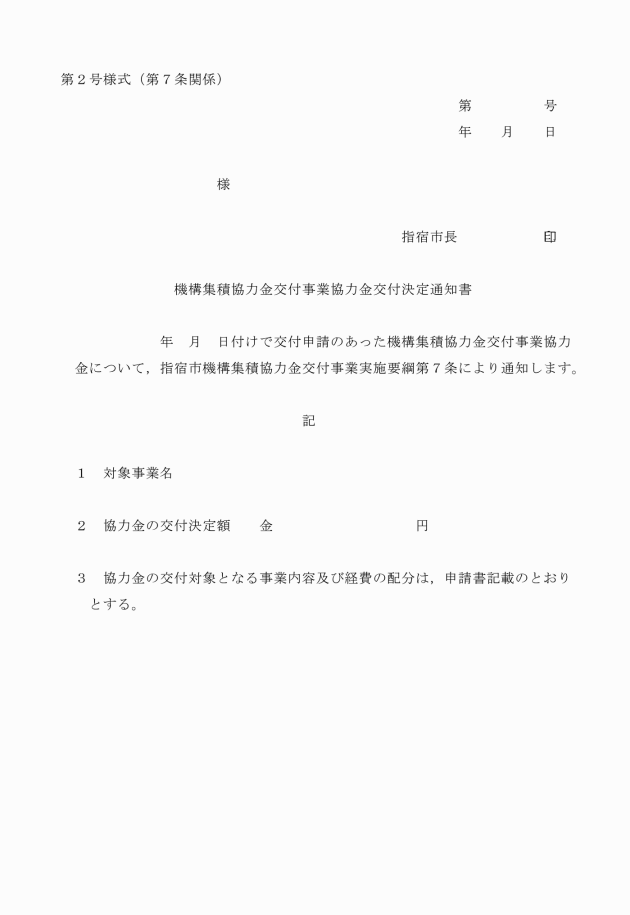 第２号様式（第７条関係）

第　　　　号
年　　月　　日

様

指宿市長　　　　　印

機構集積協力金交付事業協力金交付決定通知書

年　月　日付けで交付申請のあった機構集積協力金交付事業協力金について，指宿市機構集積協力金交付事業実施要綱第７条により通知します。

記

１　対象事業名

２　協力金の交付決定額　　金　　　　　　　　円

３　協力金の交付対象となる事業内容及び経費の配分は，申請書記載のとおりとする。